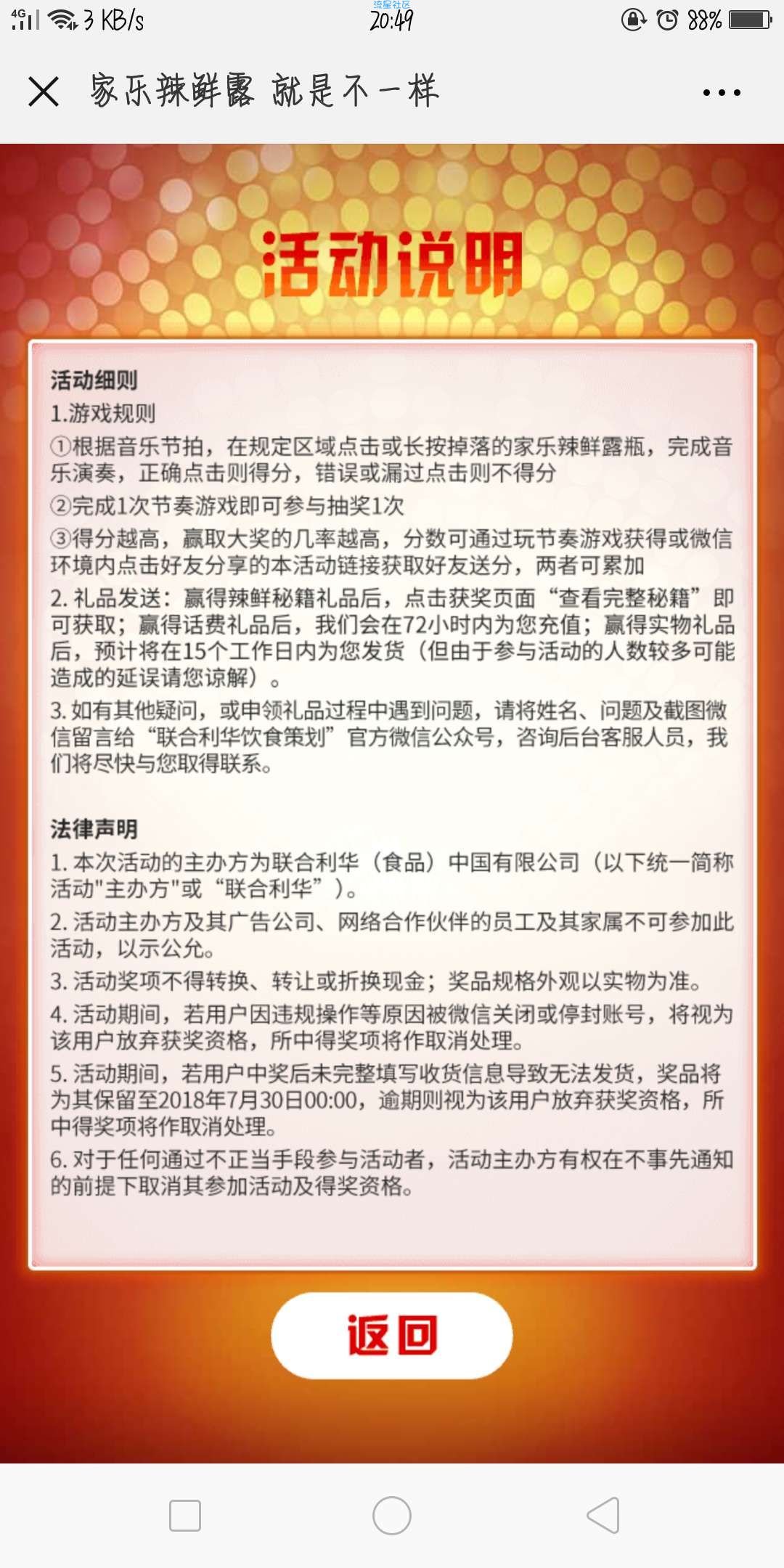 4G 3 KB/s 流星社区 20:49 88%

家乐辣鲜露 就是不一样

活动说明

活动细则
1.游戏规则
①根据音乐节拍，在规定区域点击或长按掉落的家乐辣鲜露瓶，完成音乐演奏，正确点击则得分，错误或漏过点击则不得分
②完成1次节奏游戏即可参与抽奖1次
③得分越高，赢取大奖的几率越高，分数可通过玩节奏游戏获得或微信环境内点击好友分享的本活动链接获取好友送分，两者可累加
2. 礼品发送：赢得辣鲜秘籍礼品后，点击获奖页面“查看完整秘籍”即可获取；赢得话费礼品后，我们会在72小时内为您充值；赢得实物礼品后，预计将在15个工作日内为您发货（但由于参与活动的人数较多可能造成的延误请您谅解）。
3. 如有其他疑问，或申领礼品过程中遇到问题，请将姓名、问题及截图微信留言给“联合利华饮食策划”官方微信公众号，咨询后台客服人员，我们将尽快与您取得联系。

法律声明
1. 本次活动的主办方为联合利华（食品）中国有限公司（以下统一简称活动"主办方"或“联合利华”）。
2. 活动主办方及其广告公司、网络合作伙伴的员工及其家属不可参加此活动，以示公允。
3. 活动奖项不得转换、转让或折换现金；奖品规格外观以实物为准。
4. 活动期间，若用户因违规操作等原因被微信关闭或停封账号，将视为该用户放弃获奖资格，所中得奖项将作取消处理。
5. 活动期间，若用户中奖后未完整填写收货信息导致无法发货，奖品将为其保留至2018年7月30日00:00，逾期则视为该用户放弃获奖资格，所中得奖项将作取消处理。
6. 对于任何通过不正当手段参与活动者，活动主办方有权在不事先通知的前提下取消其参加活动及得奖资格。

返回